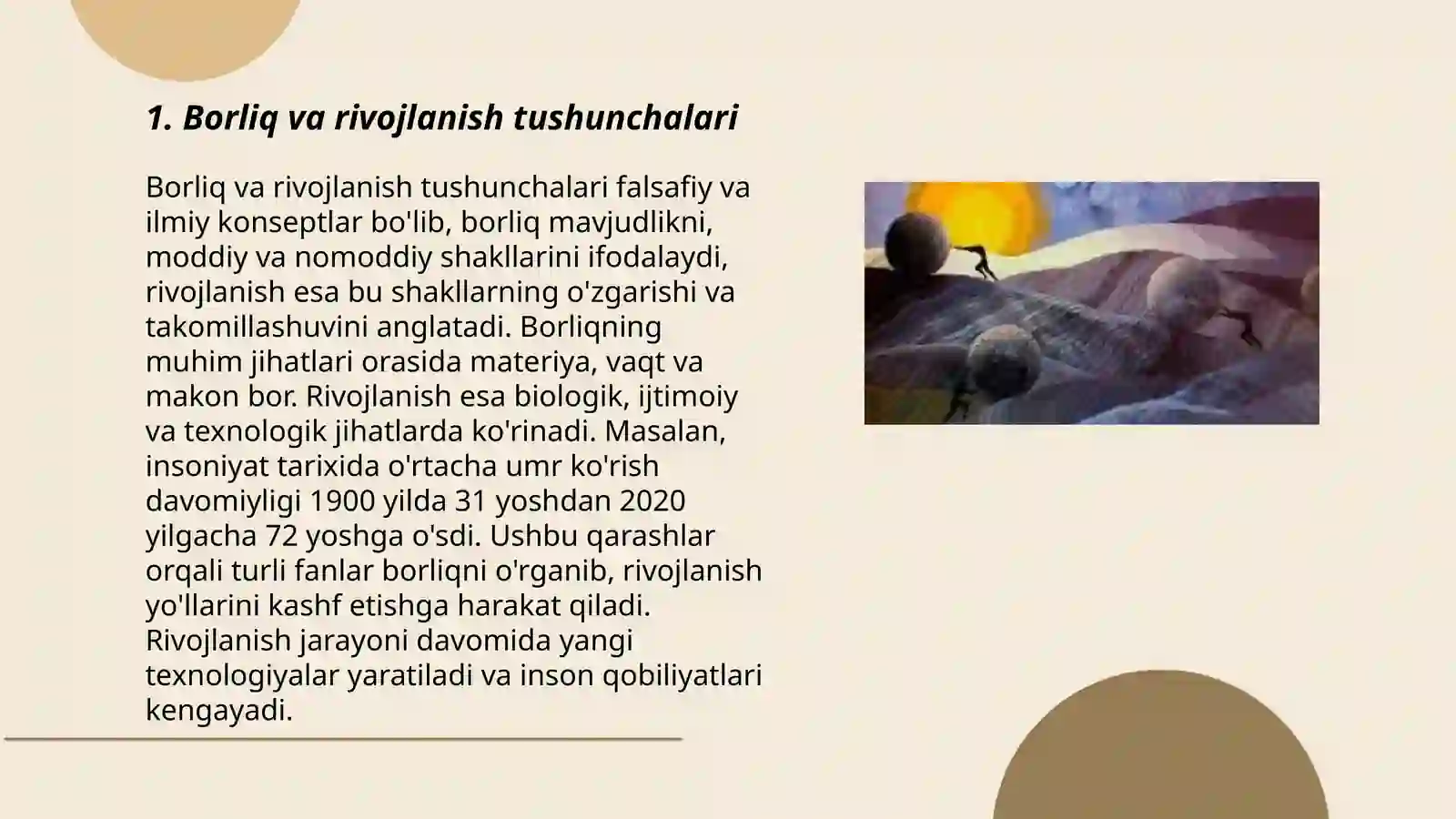 1. Borliq va rivojlanish tushunchalari

Borliq va rivojlanish tushunchalari falsafiy va ilmiy konseptlar bo'lib, borliq mavjudlikni, moddiy va nomoddiy shakllarini ifodalaydi, rivojlanish esa bu shakllarning o'zgarishi va takomillashuvini anglatadi. Borliqning muhim jihatlari orasida materiya, vaqt va makon bor. Rivojlanish esa biologik, ijtimoiy va texnologik jihatlarda ko'rinadi. Masalan, insoniyat tarixida o'rtacha umr ko'rish davomiyligi 1900 yilda 31 yoshdan 2020 yilgacha 72 yoshga o'sdi. Ushbu qarashlar orqali turli fanlar borliqni o'rganib, rivojlanish yo'llarini kashf etishga harakat qiladi. Rivojlanish jarayoni davomida yangi texnologiyalar yaratiladi va inson qobiliyatlari kengayadi.